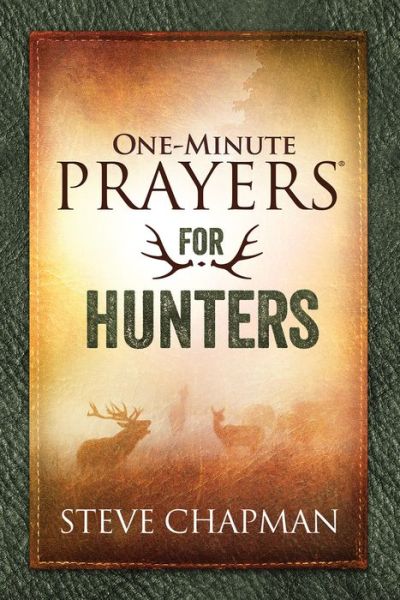 ONE-MINUTE
PRAYERS®
FOR
HUNTERS

STEVE CHAPMAN